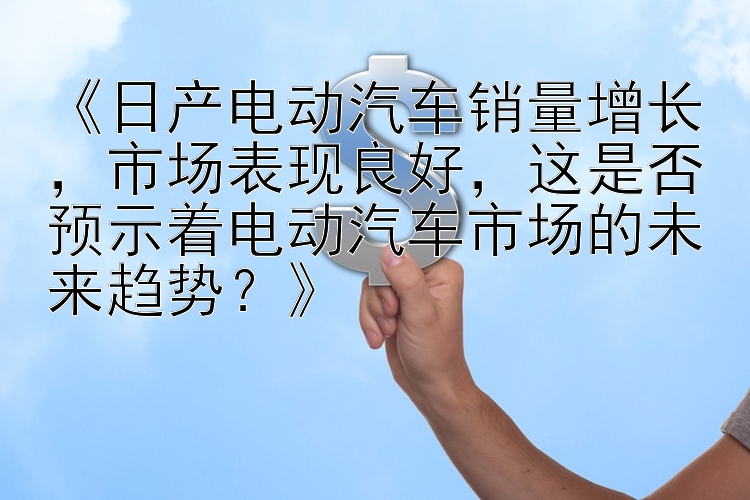 《日产电动汽车销量增长，市场表现良好，这是否预示着电动汽车市场的未来趋势？》